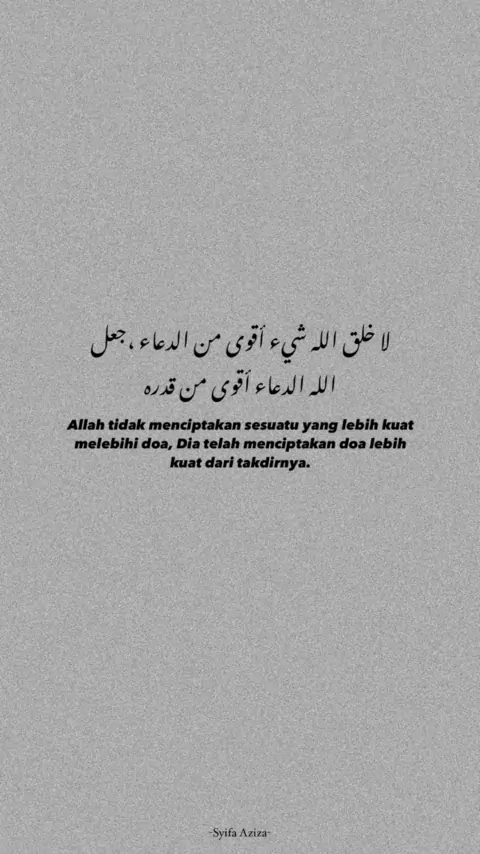 لا خلق الله شيء أقوى من الدعاء، جعل الله الدعاء أقوى من قدره

Allah tidak menciptakan sesuatu yang lebih kuat melebihi doa, Dia telah menciptakan doa lebih kuat dari takdirnya.

-Syifa Aziza-